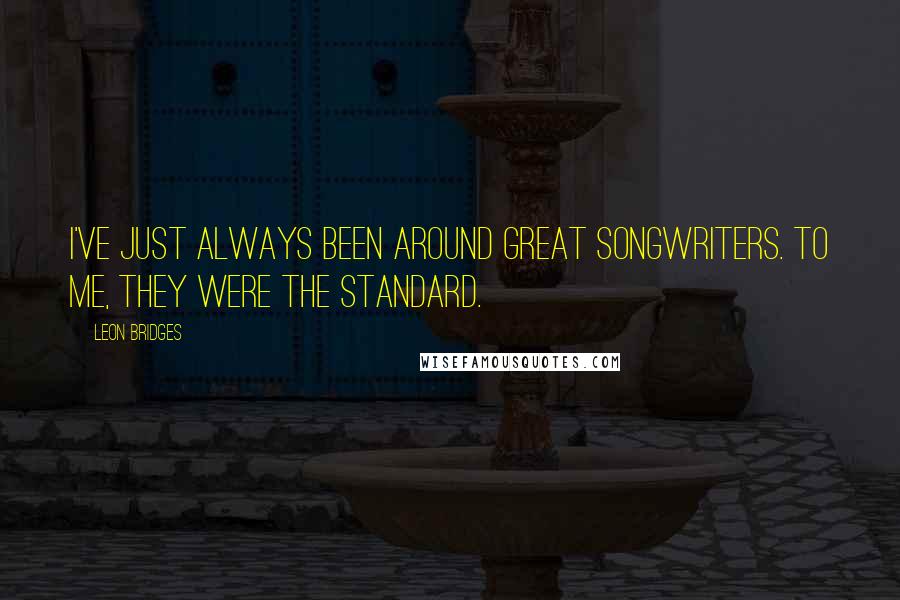 I'VE JUST ALWAYS BEEN AROUND GREAT SONGWRITERS. TO ME, THEY WERE THE STANDARD.

LEON BRIDGES

WISEFAMOUSQUOTES.COM